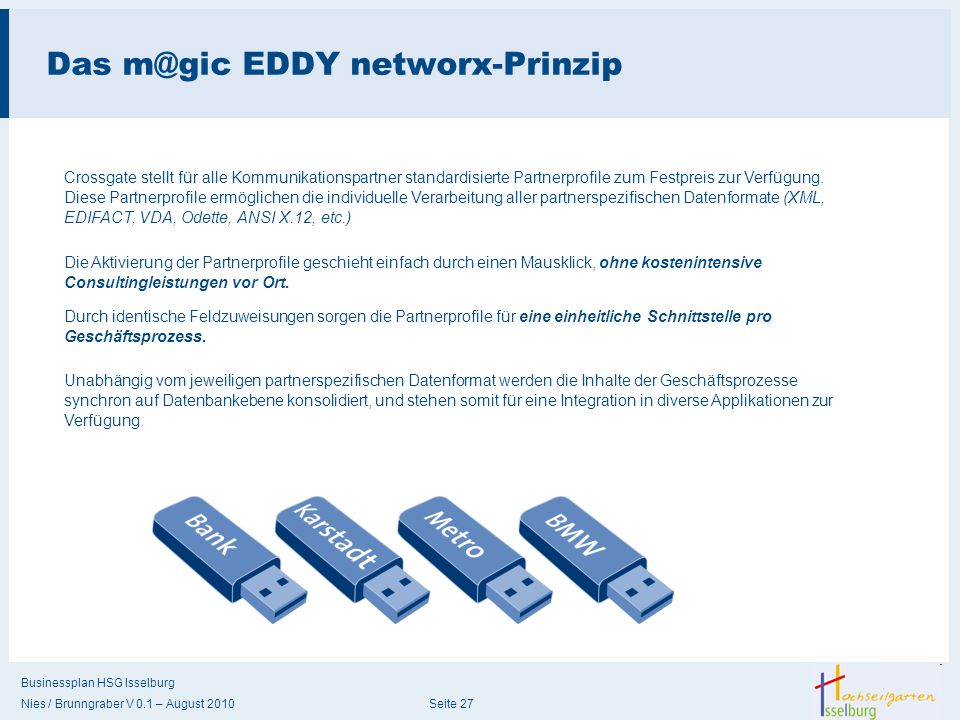 Das m@gic EDDY networx-Prinzip

Crossgate stellt für alle Kommunikationspartner standardisierte Partnerprofile zum Festpreis zur Verfügung. Diese Partnerprofile ermöglichen die individuelle Verarbeitung aller partnerspezifischen Datenformate (XML, EDIFACT, VDA, Odette, ANSI X.12, etc.)

Die Aktivierung der Partnerprofile geschieht einfach durch einen Mausklick, ohne kostenintensive Consultingleistungen vor Ort.

Durch identische Feldzuweisungen sorgen die Partnerprofile für eine einheitliche Schnittstelle pro Geschäftsprozess.

Unabhängig vom jeweiligen partnerspezifischen Datenformat werden die Inhalte der Geschäftsprozesse synchron auf Datenbankebene konsolidiert, und stehen somit für eine Integration in diverse Applikationen zur Verfügung.

Bank

Karstadt

Metro

BMW

Businessplan HSG Isselburg

Nies / Brunngraber V 0.1 – August 2010

Seite 27

Hochseilgarten Isselburg